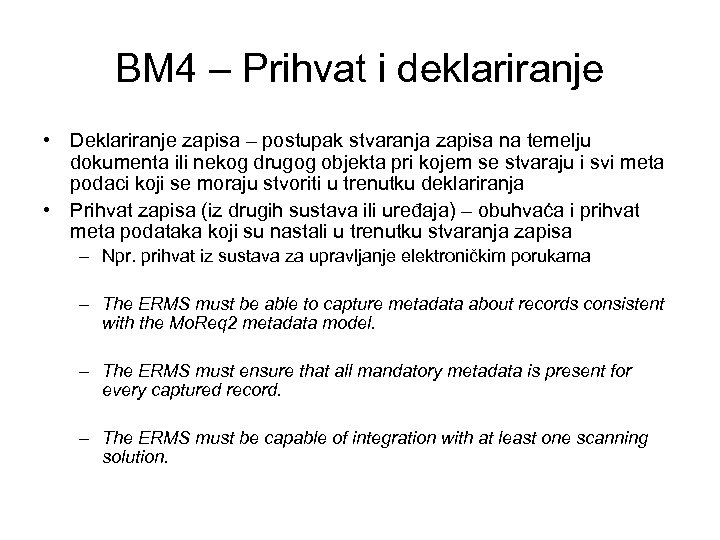 BM4 – Prihvat i deklariranje

• Deklariranje zapisa – postupak stvaranja zapisa na temelju dokumenta ili nekog drugog objekta pri kojem se stvaraju i svi meta podaci koji se moraju stvoriti u trenutku deklariranja
• Prihvat zapisa (iz drugih sustava ili uređaja) – obuhvaća i prihvat meta podataka koji su nastali u trenutku stvaranja zapisa
– Npr. prihvat iz sustava za upravljanje elektroničkim porukama

– The ERMS must be able to capture metadata about records consistent with the MoReq2 metadata model.

– The ERMS must ensure that all mandatory metadata is present for every captured record.

– The ERMS must be capable of integration with at least one scanning solution.